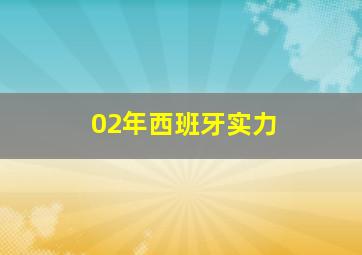 02年西班牙实力